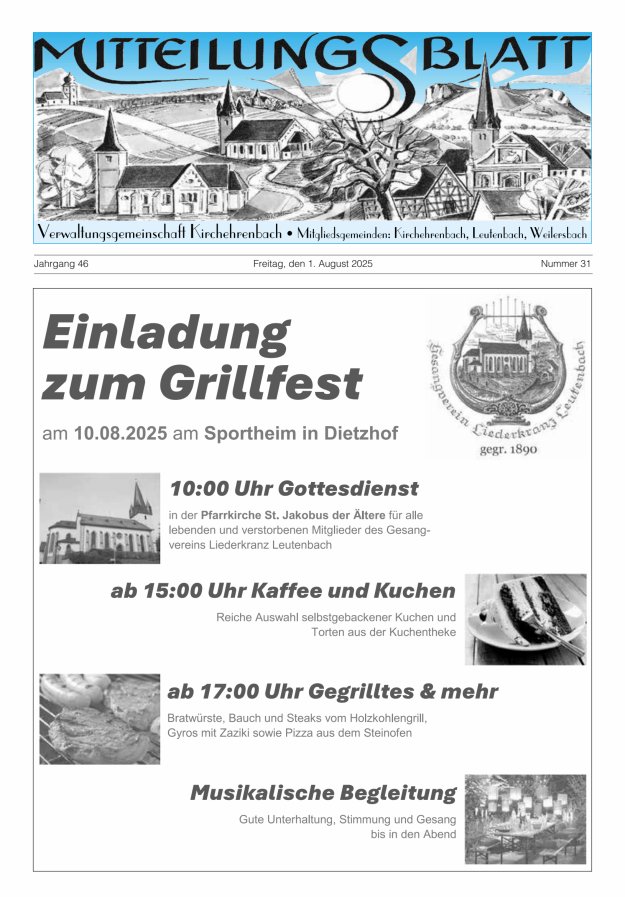 MITTEILUNGSBLATT

Verwaltungsgemeinschaft Kirchehrenbach • Mitgliedsgemeinden: Kirchehrenbach, Leutenbach, Weilersbach

Jahrgang 46

Freitag, den 1. August 2025

Nummer 31

Einladung zum Grillfest

am 10.08.2025 am Sportheim in Dietzhof

Gesangverein Liederkranz Leutenbach
gegr. 1890

10:00 Uhr Gottesdienst

in der Pfarrkirche St. Jakobus der Ältere für alle lebenden und verstorbenen Mitglieder des Gesangvereins Liederkranz Leutenbach

ab 15:00 Uhr Kaffee und Kuchen

Reiche Auswahl selbstgebackener Kuchen und Torten aus der Kuchentheke

ab 17:00 Uhr Gegrilltes & mehr

Bratwürste, Bauch und Steaks vom Holzkohlengrill, Gyros mit Zaziki sowie Pizza aus dem Steinofen

Musikalische Begleitung

Gute Unterhaltung, Stimmung und Gesang bis in den Abend